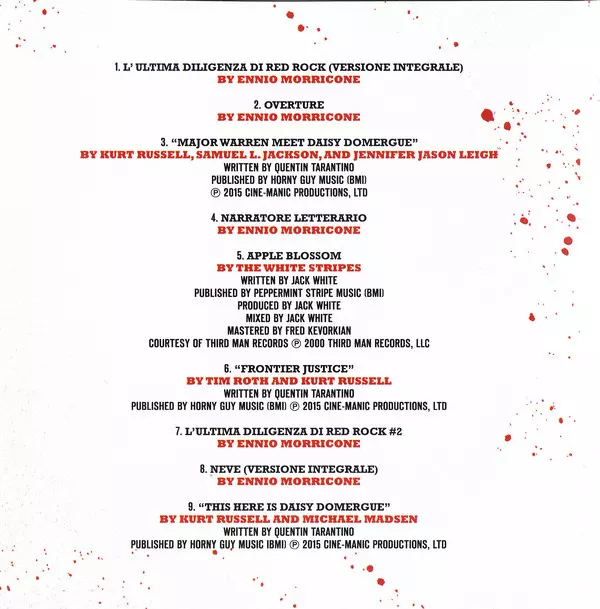 1. L' ULTIMA DILIGENZA DI RED ROCK (VERSIONE INTEGRALE)
BY ENNIO MORRICONE

2. OVERTURE
BY ENNIO MORRICONE

3. "MAJOR WARREN MEET DAISY DOMERGUE"
BY KURT RUSSELL, SAMUEL L. JACKSON, AND JENNIFER JASON LEIGH
WRITTEN BY QUENTIN TARANTINO
PUBLISHED BY HORNY GUY MUSIC (BMI)
℗ 2015 CINE-MANIC PRODUCTIONS, LTD

4. NARRATORE LETTERARIO
BY ENNIO MORRICONE

5. APPLE BLOSSOM
BY THE WHITE STRIPES
WRITTEN BY JACK WHITE
PUBLISHED BY PEPPERMINT STRIPE MUSIC (BMI)
PRODUCED BY JACK WHITE
MIXED BY JACK WHITE
MASTERED BY FRED KEVORKIAN
COURTESY OF THIRD MAN RECORDS ℗ 2000 THIRD MAN RECORDS, LLC

6. "FRONTIER JUSTICE"
BY TIM ROTH AND KURT RUSSELL
WRITTEN BY QUENTIN TARANTINO
PUBLISHED BY HORNY GUY MUSIC (BMI) ℗ 2015 CINE-MANIC PRODUCTIONS, LTD

7. L'ULTIMA DILIGENZA DI RED ROCK #2
BY ENNIO MORRICONE

8. NEVE (VERSIONE INTEGRALE)
BY ENNIO MORRICONE

9. "THIS HERE IS DAISY DOMERGUE"
BY KURT RUSSELL AND MICHAEL MADSEN
WRITTEN BY QUENTIN TARANTINO
PUBLISHED BY HORNY GUY MUSIC (BMI) ℗ 2015 CINE-MANIC PRODUCTIONS, LTD